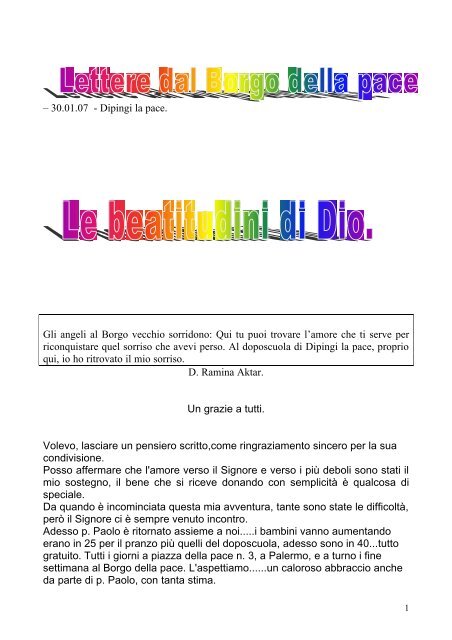 Lettere dal Borgo della pace

– 30.01.07 - Dipingi la pace.

Le beatitudini di Dio.

Gli angeli al Borgo vecchio sorridono: Qui tu puoi trovare l'amore che ti serve per riconquistare quel sorriso che avevi perso. Al doposcuola di Dipingi la pace, proprio qui, io ho ritrovato il mio sorriso.

D. Ramina Aktar.

Un grazie a tutti.

Volevo, lasciare un pensiero scritto,come ringraziamento sincero per la sua condivisione.
Posso affermare che l'amore verso il Signore e verso i più deboli sono stati il mio sostegno, il bene che si riceve donando con semplicità è qualcosa di speciale.
Da quando è incominciata questa mia avventura, tante sono state le difficoltà, però il Signore ci è sempre venuto incontro.
Adesso p. Paolo è ritornato assieme a noi.....i bambini vanno aumentando erano in 25 per il pranzo più quelli del doposcuola, adesso sono in 40...tutto gratuito. Tutti i giorni a piazza della pace n. 3, a Palermo, e a turno i fine settimana al Borgo della pace. L'aspettiamo......un caloroso abbraccio anche da parte di p. Paolo, con tanta stima.

1